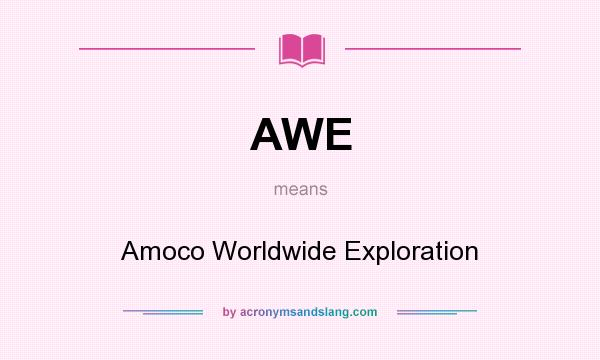 AWE

means

Amoco Worldwide Exploration

by acronymsandslang.com